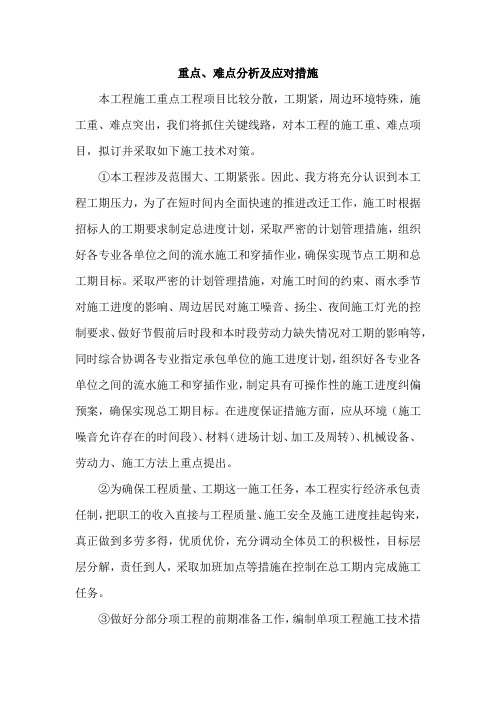 重点、难点分析及应对措施

本工程施工重点工程项目比较分散，工期紧，周边环境特殊，施工重、难点突出，我们将抓住关键线路，对本工程的施工重、难点项目，拟订并采取如下施工技术对策。

①本工程涉及范围大、工期紧张。因此、我方将充分认识到本工程工期压力，为了在短时间内全面快速的推进改迁工作，施工时根据招标人的工期要求制定总进度计划，采取严密的计划管理措施，组织好各专业各单位之间的流水施工和穿插作业，确保实现节点工期和总工期目标。采取严密的计划管理措施，对施工时间的约束、雨水季节对施工进度的影响、周边居民对施工噪音、扬尘、夜间施工灯光的控制要求、做好节假前后时段和本时段劳动力缺失情况对工期的影响等，同时综合协调各专业指定承包单位的施工进度计划，组织好各专业各单位之间的流水施工和穿插作业，制定具有可操作性的施工进度纠偏预案，确保实现总工期目标。在进度保证措施方面，应从环境（施工噪音允许存在的时间段）、材料（进场计划、加工及周转）、机械设备、劳动力、施工方法上重点提出。

②为确保工程质量、工期这一施工任务，本工程实行经济承包责任制，把职工的收入直接与工程质量、施工安全及施工进度挂起钩来，真正做到多劳多得，优质优价，充分调动全体员工的积极性，目标层层分解，责任到人，采取加班加点等措施在控制在总工期内完成施工任务。

③做好分部分项工程的前期准备工作，编制单项工程施工技术措